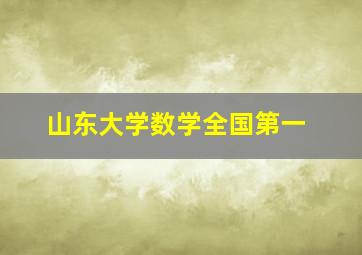 山东大学数学全国第一